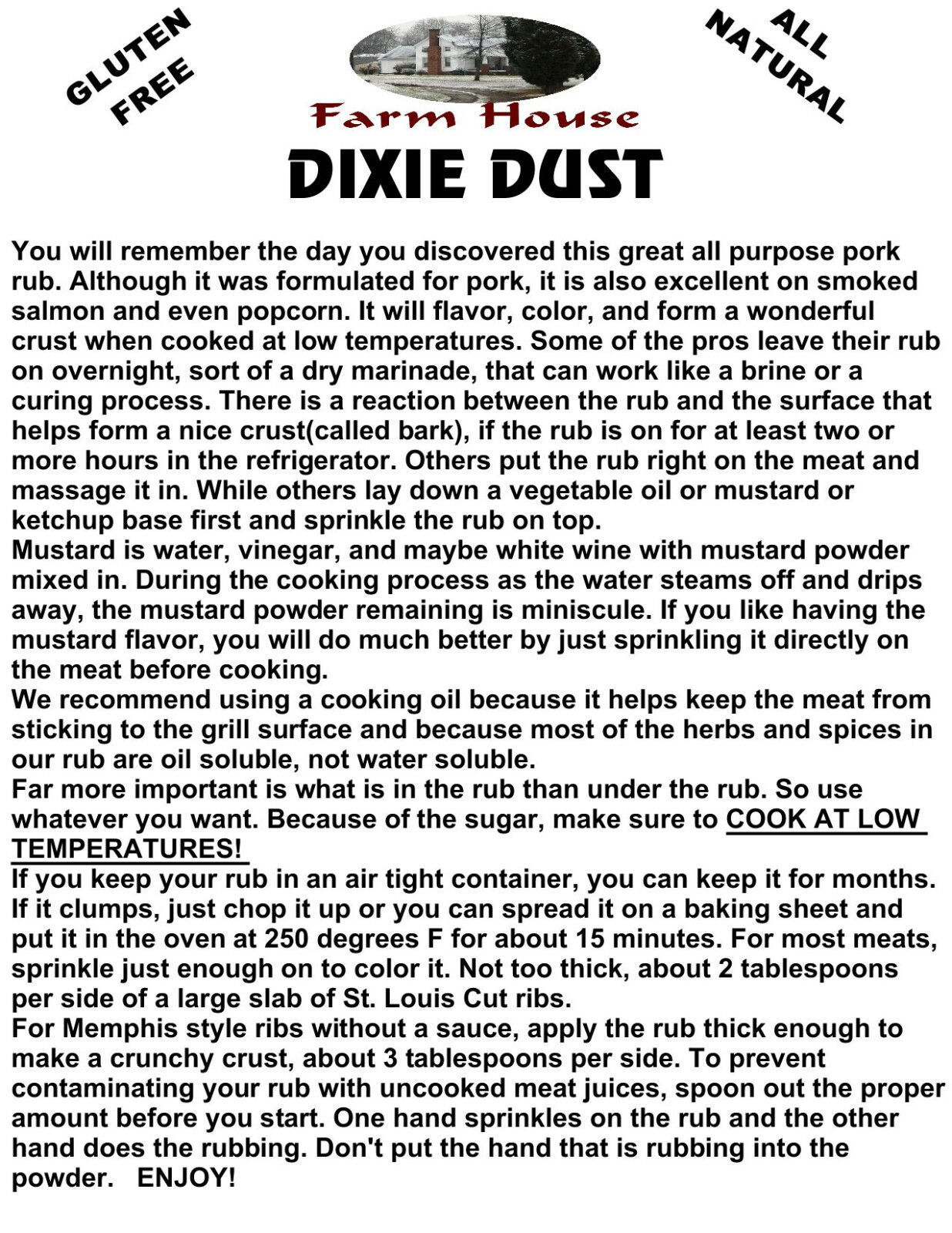 GLUTEN FREE

ALL NATURAL

Farm House

DIXIE DUST

You will remember the day you discovered this great all purpose pork rub. Although it was formulated for pork, it is also excellent on smoked salmon and even popcorn. It will flavor, color, and form a wonderful crust when cooked at low temperatures. Some of the pros leave their rub on overnight, sort of a dry marinade, that can work like a brine or a curing process. There is a reaction between the rub and the surface that helps form a nice crust(called bark), if the rub is on for at least two or more hours in the refrigerator. Others put the rub right on the meat and massage it in. While others lay down a vegetable oil or mustard or ketchup base first and sprinkle the rub on top.
Mustard is water, vinegar, and maybe white wine with mustard powder mixed in. During the cooking process as the water steams off and drips away, the mustard powder remaining is miniscule. If you like having the mustard flavor, you will do much better by just sprinkling it directly on the meat before cooking.
We recommend using a cooking oil because it helps keep the meat from sticking to the grill surface and because most of the herbs and spices in our rub are oil soluble, not water soluble.
Far more important is what is in the rub than under the rub. So use whatever you want. Because of the sugar, make sure to COOK AT LOW TEMPERATURES!
If you keep your rub in an air tight container, you can keep it for months. If it clumps, just chop it up or you can spread it on a baking sheet and put it in the oven at 250 degrees F for about 15 minutes. For most meats, sprinkle just enough on to color it. Not too thick, about 2 tablespoons per side of a large slab of St. Louis Cut ribs.
For Memphis style ribs without a sauce, apply the rub thick enough to make a crunchy crust, about 3 tablespoons per side. To prevent contaminating your rub with uncooked meat juices, spoon out the proper amount before you start. One hand sprinkles on the rub and the other hand does the rubbing. Don't put the hand that is rubbing into the powder. ENJOY!